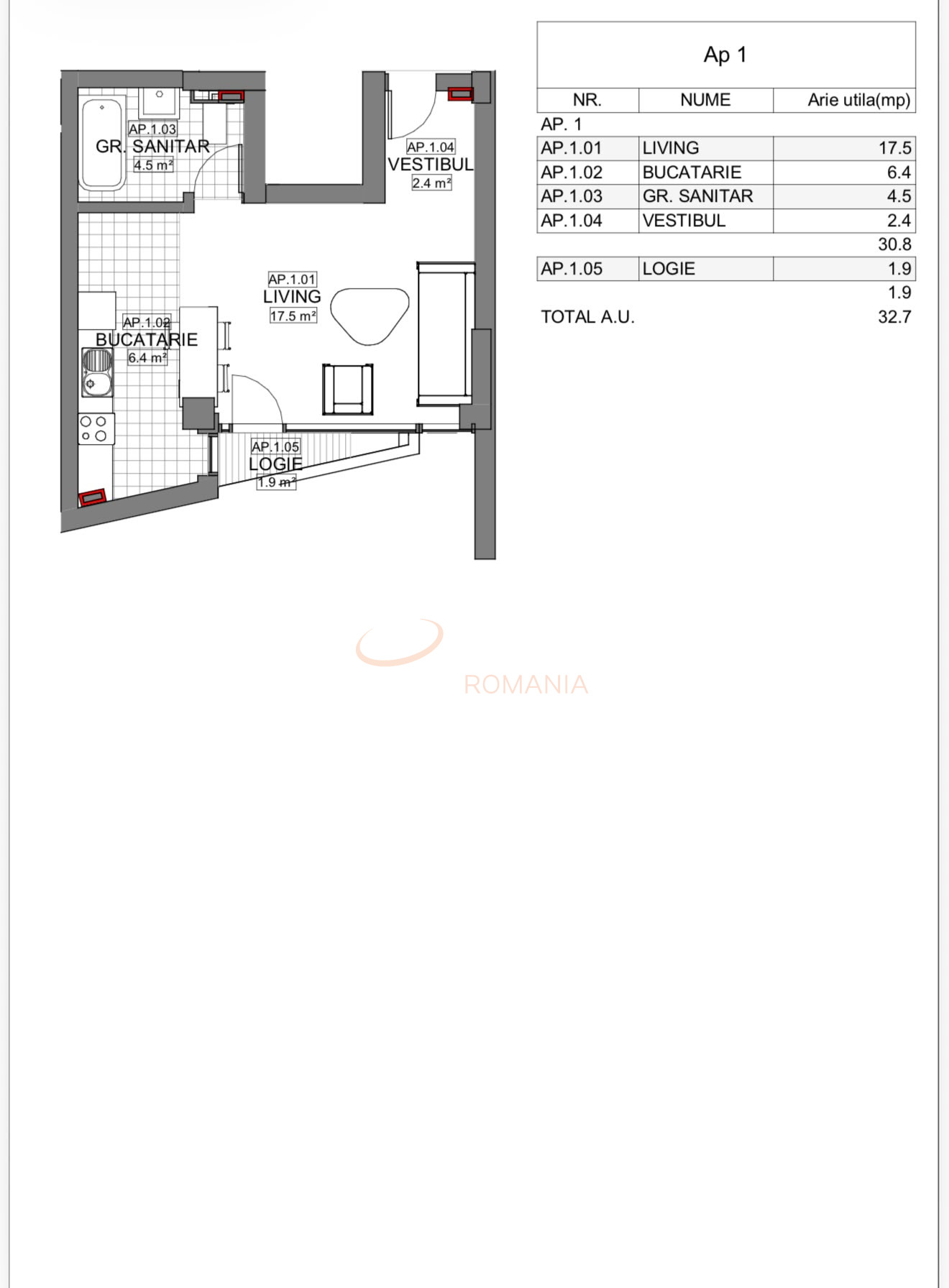 AP.1.03
GR. SANITAR
4.5 m²

AP.1.04
VESTIBUL
2.4 m²

AP.1.01
LIVING
17.5 m²

AP.1.02
BUCATARIE
6.4 m²

AP.1.05
LOGIE
1.9 m²

Ap 1

| NR. | NUME | Arie utila(mp) |
|---|---|---|
| AP. 1 | | |
| AP.1.01 | LIVING | 17.5 |
| AP.1.02 | BUCATARIE | 6.4 |
| AP.1.03 | GR. SANITAR | 4.5 |
| AP.1.04 | VESTIBUL | 2.4 |
| | | 30.8 |
| AP.1.05 | LOGIE | 1.9 |
| | | 1.9 |
| TOTAL A.U. | | 32.7 |

ROMANIA